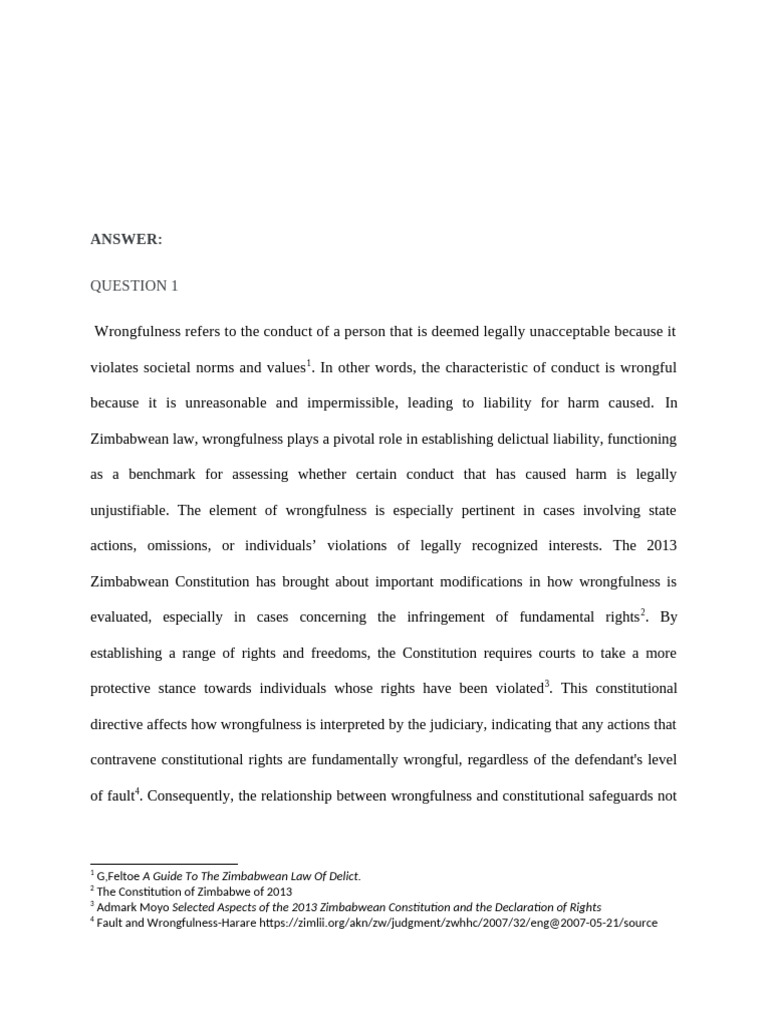 ANSWER:

QUESTION 1

Wrongfulness refers to the conduct of a person that is deemed legally unacceptable because it violates societal norms and values$^1$. In other words, the characteristic of conduct is wrongful because it is unreasonable and impermissible, leading to liability for harm caused. In Zimbabwean law, wrongfulness plays a pivotal role in establishing delictual liability, functioning as a benchmark for assessing whether certain conduct that has caused harm is legally unjustifiable. The element of wrongfulness is especially pertinent in cases involving state actions, omissions, or individuals' violations of legally recognized interests. The 2013 Zimbabwean Constitution has brought about important modifications in how wrongfulness is evaluated, especially in cases concerning the infringement of fundamental rights$^2$. By establishing a range of rights and freedoms, the Constitution requires courts to take a more protective stance towards individuals whose rights have been violated$^3$. This constitutional directive affects how wrongfulness is interpreted by the judiciary, indicating that any actions that contravene constitutional rights are fundamentally wrongful, regardless of the defendant's level of fault$^4$. Consequently, the relationship between wrongfulness and constitutional safeguards not

$^1$ G,Feltoe A Guide To The Zimbabwean Law Of Delict.
$^2$ The Constitution of Zimbabwe of 2013
$^3$ Admark Moyo Selected Aspects of the 2013 Zimbabwean Constitution and the Declaration of Rights
$^4$ Fault and Wrongfulness-Harare https://zimlii.org/akn/zw/judgment/zwhhc/2007/32/eng@2007-05-21/source